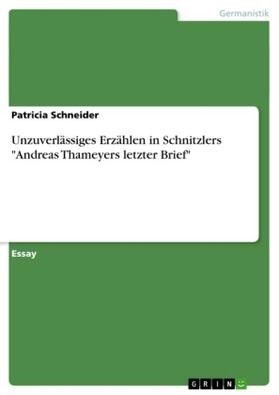 Germanistik

Patricia Schneider

Unzuverlässiges Erzählen in Schnitzlers "Andreas Thameyers letzter Brief"

Essay

GRIN